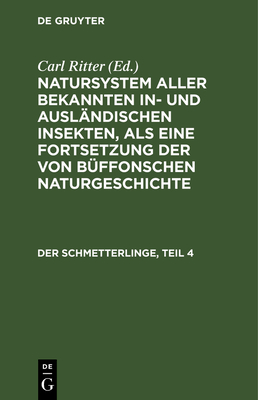 DE GRUYTER

Carl Ritter (Ed.)

NATURSYSTEM ALLER BEKANNTEN IN- UND AUSLÄNDISCHEN INSEKTEN, ALS EINE FORTSETZUNG DER VON BÜFFONSCHEN NATURGESCHICHTE

DER SCHMETTERLINGE, TEIL 4

DE
G